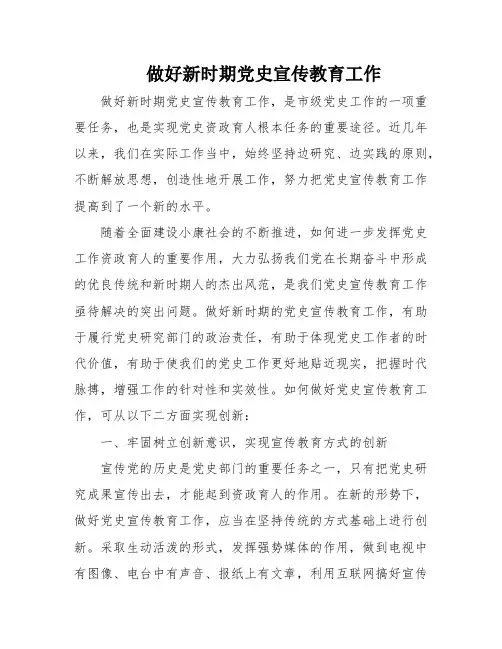 做好新时期党史宣传教育工作

做好新时期党史宣传教育工作，是市级党史工作的一项重要任务，也是实现党史资政育人根本任务的重要途径。近几年以来，我们在实际工作当中，始终坚持边研究、边实践的原则，不断解放思想，创造性地开展工作，努力把党史宣传教育工作提高到了一个新的水平。

随着全面建设小康社会的不断推进，如何进一步发挥党史工作资政育人的重要作用，大力弘扬我们党在长期奋斗中形成的优良传统和新时期人的杰出风范，是我们党史宣传教育工作亟待解决的突出问题。做好新时期的党史宣传教育工作，有助于履行党史研究部门的政治责任，有助于体现党史工作者的时代价值，有助于使我们的党史工作更好地贴近现实，把握时代脉搏，增强工作的针对性和实效性。如何做好党史宣传教育工作，可从以下二方面实现创新：

一、牢固树立创新意识，实现宣传教育方式的创新

宣传党的历史是党史部门的重要任务之一，只有把党史研究成果宣传出去，才能起到资政育人的作用。在新的形势下，做好党史宣传教育工作，应当在坚持传统的方式基础上进行创新。采取生动活泼的形式，发挥强势媒体的作用，做到电视中有图像、电台中有声音、报纸上有文章，利用互联网搞好宣传